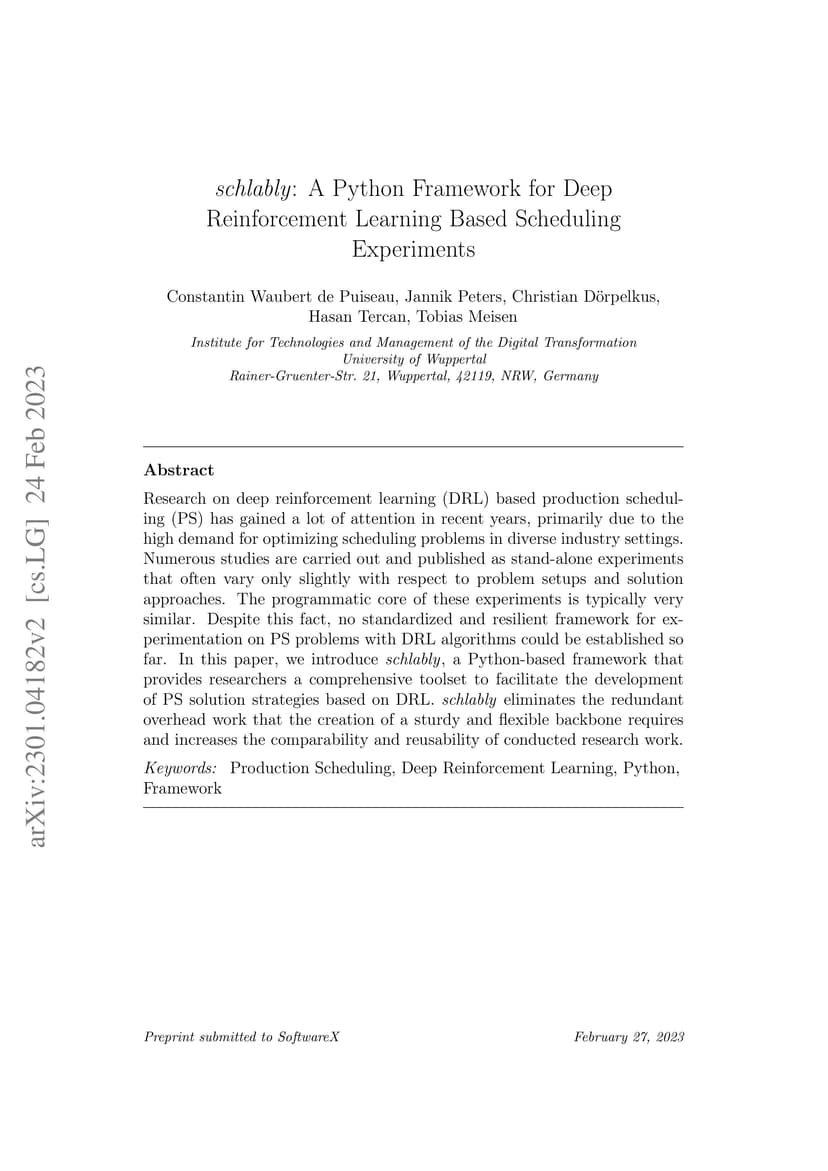 arXiv:2301.04182v2 [cs.LG] 24 Feb 2023

schlably: A Python Framework for Deep Reinforcement Learning Based Scheduling Experiments

Constantin Waubert de Puiseau, Jannik Peters, Christian Dörpelkus, Hasan Tercan, Tobias Meisen

Institute for Technologies and Management of the Digital Transformation
University of Wuppertal
Rainer-Gruenter-Str. 21, Wuppertal, 42119, NRW, Germany

Abstract

Research on deep reinforcement learning (DRL) based production scheduling (PS) has gained a lot of attention in recent years, primarily due to the high demand for optimizing scheduling problems in diverse industry settings. Numerous studies are carried out and published as stand-alone experiments that often vary only slightly with respect to problem setups and solution approaches. The programmatic core of these experiments is typically very similar. Despite this fact, no standardized and resilient framework for experimentation on PS problems with DRL algorithms could be established so far. In this paper, we introduce schlably, a Python-based framework that provides researchers a comprehensive toolset to facilitate the development of PS solution strategies based on DRL. schlably eliminates the redundant overhead work that the creation of a sturdy and flexible backbone requires and increases the comparability and reusability of conducted research work.

Keywords: Production Scheduling, Deep Reinforcement Learning, Python, Framework

Preprint submitted to SoftwareX

February 27, 2023